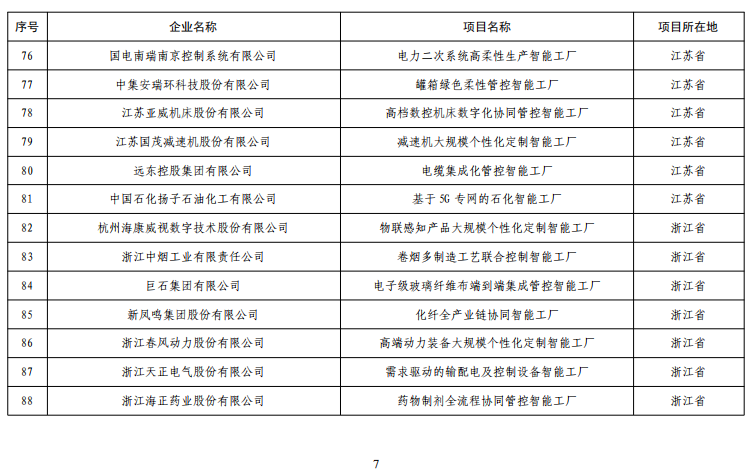 | 序号 | 企业名称 | 项目名称 | 项目所在地 |
|---|---|---|---|
| 76 | 国电南瑞南京控制系统有限公司 | 电力二次系统高柔性生产智能工厂 | 江苏省 |
| 77 | 中集安瑞环科技股份有限公司 | 罐箱绿色柔性管控智能工厂 | 江苏省 |
| 78 | 江苏亚威机床股份有限公司 | 高档数控机床数字化协同管控智能工厂 | 江苏省 |
| 79 | 江苏国茂减速机股份有限公司 | 减速机大规模个性化定制智能工厂 | 江苏省 |
| 80 | 远东控股集团有限公司 | 电缆集成化管控智能工厂 | 江苏省 |
| 81 | 中国石化扬子石油化工有限公司 | 基于5G专网的石化智能工厂 | 江苏省 |
| 82 | 杭州海康威视数字技术股份有限公司 | 物联感知产品大规模个性化定制智能工厂 | 浙江省 |
| 83 | 浙江中烟工业有限责任公司 | 卷烟多制造工艺联合控制智能工厂 | 浙江省 |
| 84 | 巨石集团有限公司 | 电子级玻璃纤维布端到端集成管控智能工厂 | 浙江省 |
| 85 | 新凤鸣集团股份有限公司 | 化纤全产业链协同智能工厂 | 浙江省 |
| 86 | 浙江春风动力股份有限公司 | 高端动力装备大规模个性化定制智能工厂 | 浙江省 |
| 87 | 浙江天正电气股份有限公司 | 需求驱动的输配电及控制设备智能工厂 | 浙江省 |
| 88 | 浙江海正药业股份有限公司 | 药物制剂全流程协同管控智能工厂 | 浙江省 |

7